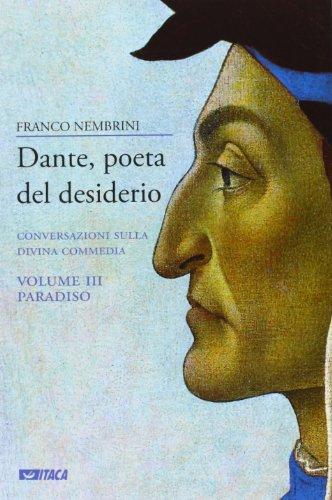 FRANCO NEMBRINI

Dante, poeta del desiderio

CONVERSAZIONI SULLA DIVINA COMMEDIA

VOLUME III
PARADISO

ITACA